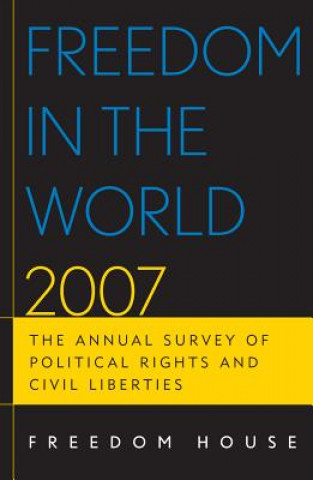 FREEDOM IN THE WORLD 2007

THE ANNUAL SURVEY OF POLITICAL RIGHTS AND CIVIL LIBERTIES

FREEDOM HOUSE